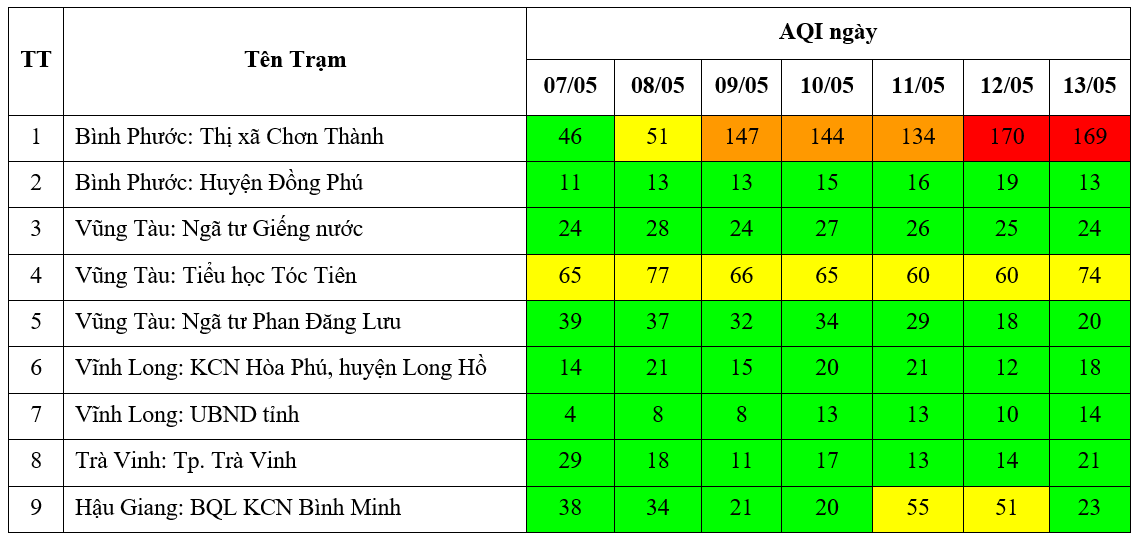 | TT | Tên Trạm | AQI ngày | | | | | | |
|---|---|---|---|---|---|---|---|---|
| | | 07/05 | 08/05 | 09/05 | 10/05 | 11/05 | 12/05 | 13/05 |
| 1 | Bình Phước: Thị xã Chơn Thành | 46 | 51 | 147 | 144 | 134 | 170 | 169 |
| 2 | Bình Phước: Huyện Đồng Phú | 11 | 13 | 13 | 15 | 16 | 19 | 13 |
| 3 | Vũng Tàu: Ngã tư Giếng nước | 24 | 28 | 24 | 27 | 26 | 25 | 24 |
| 4 | Vũng Tàu: Tiểu học Tóc Tiên | 65 | 77 | 66 | 65 | 60 | 60 | 74 |
| 5 | Vũng Tàu: Ngã tư Phan Đăng Lưu | 39 | 37 | 32 | 34 | 29 | 18 | 20 |
| 6 | Vĩnh Long: KCN Hòa Phú, huyện Long Hồ | 14 | 21 | 15 | 20 | 21 | 12 | 18 |
| 7 | Vĩnh Long: UBND tỉnh | 4 | 8 | 8 | 13 | 13 | 10 | 14 |
| 8 | Trà Vinh: Tp. Trà Vinh | 29 | 18 | 11 | 17 | 13 | 14 | 21 |
| 9 | Hậu Giang: BQL KCN Bình Minh | 38 | 34 | 21 | 20 | 55 | 51 | 23 |